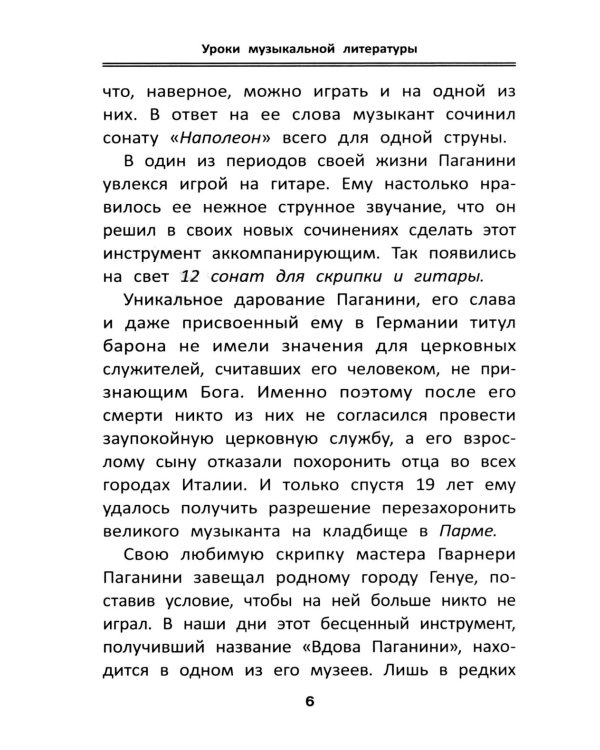 Уроки музыкальной литературы

что, наверное, можно играть и на одной из них. В ответ на ее слова музыкант сочинил сонату «Наполеон» всего для одной струны.

В один из периодов своей жизни Паганини увлекся игрой на гитаре. Ему настолько нравилось ее нежное струнное звучание, что он решил в своих новых сочинениях сделать этот инструмент аккомпанирующим. Так появились на свет 12 сонат для скрипки и гитары.

Уникальное дарование Паганини, его слава и даже присвоенный ему в Германии титул барона не имели значения для церковных служителей, считавших его человеком, не признающим Бога. Именно поэтому после его смерти никто из них не согласился провести заупокойную церковную службу, а его взрослому сыну отказали похоронить отца во всех городах Италии. И только спустя 19 лет ему удалось получить разрешение перезахоронить великого музыканта на кладбище в Парме.

Свою любимую скрипку мастера Гварнери Паганини завещал родному городу Генуе, поставив условие, чтобы на ней больше никто не играл. В наши дни этот бесценный инструмент, получивший название «Вдова Паганини», находится в одном из его музеев. Лишь в редких

6